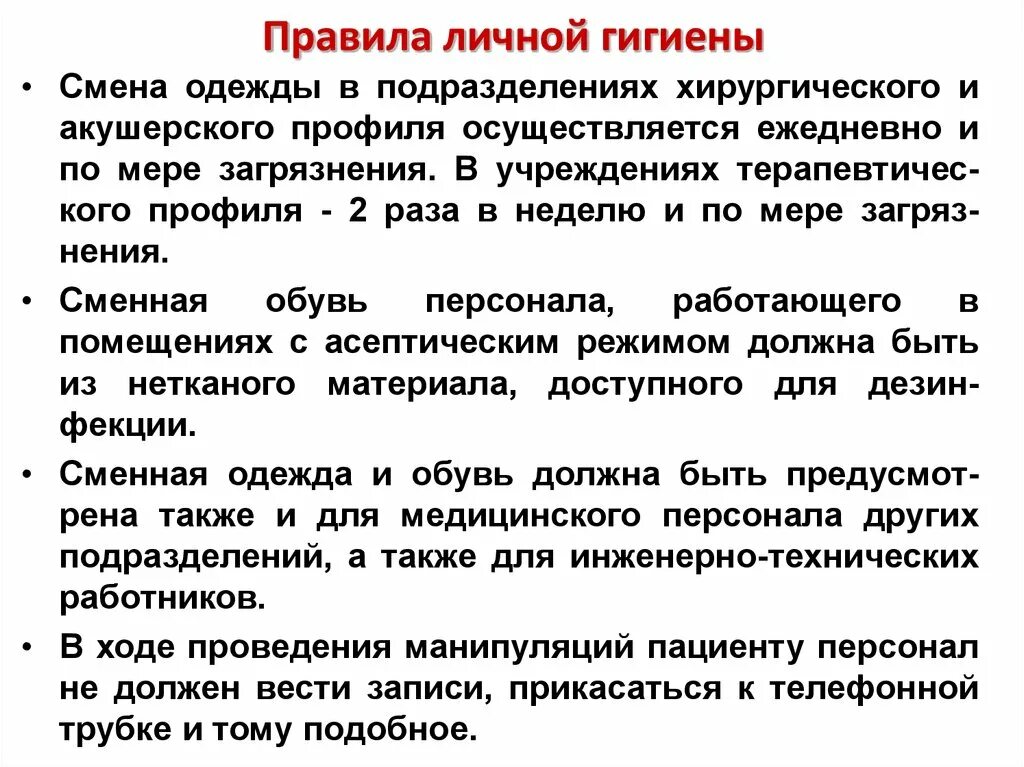 Правила личной гигиены

• Смена одежды в подразделениях хирургического и акушерского профиля осуществляется ежедневно и по мере загрязнения. В учреждениях терапевтического профиля - 2 раза в неделю и по мере загрязнения.

• Сменная обувь персонала, работающего в помещениях с асептическим режимом должна быть из нетканого материала, доступного для дезинфекции.

• Сменная одежда и обувь должна быть предусмотрена также и для медицинского персонала других подразделений, а также для инженерно-технических работников.

• В ходе проведения манипуляций пациенту персонал не должен вести записи, прикасаться к телефонной трубке и тому подобное.